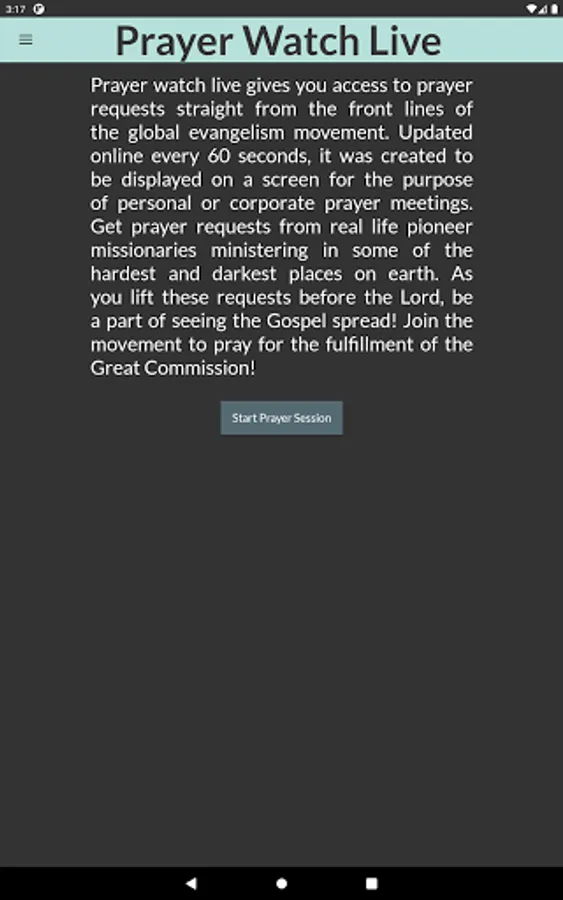 3:17

Prayer Watch Live

Prayer watch live gives you access to prayer requests straight from the front lines of the global evangelism movement. Updated online every 60 seconds, it was created to be displayed on a screen for the purpose of personal or corporate prayer meetings. Get prayer requests from real life pioneer missionaries ministering in some of the hardest and darkest places on earth. As you lift these requests before the Lord, be a part of seeing the Gospel spread! Join the movement to pray for the fulfillment of the Great Commission!

Start Prayer Session